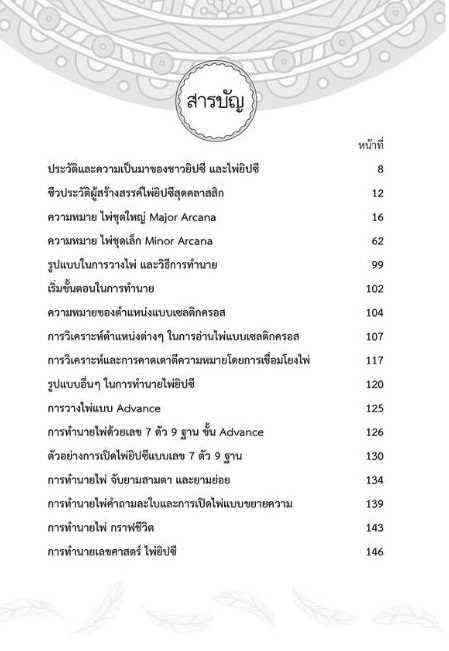 สารบัญ

หน้าที่

| | |
|---|---|
| ประวัติและความเป็นมาของชาวยิปซี และไพ่ยิปซี | 8 |
| ชีวประวัติผู้สร้างสรรค์ไพ่ยิปซีสุดคลาสสิก | 12 |
| ความหมาย ไพ่ชุดใหญ่ Major Arcana | 16 |
| ความหมาย ไพ่ชุดเล็ก Minor Arcana | 62 |
| รูปแบบในการวางไพ่ และวิธีการทำนาย | 99 |
| เริ่มขั้นตอนในการทำนาย | 102 |
| ความหมายของตำแหน่งแบบเซลติกครอส | 104 |
| การวิเคราะห์ตำแหน่งต่างๆ ในการอ่านไพ่แบบเซลติกครอส | 107 |
| การวิเคราะห์และการคาดเดาตีความหมายโดยการเชื่อมโยงไพ่ | 117 |
| รูปแบบอื่นๆ ในการทำนายไพ่ยิปซี | 120 |
| การวางไพ่แบบ Advance | 125 |
| การทำนายไพ่ด้วยเลข 7 ตัว 9 ฐาน ขั้น Advance | 126 |
| ตัวอย่างการเปิดไพ่ยิปซีแบบเลข 7 ตัว 9 ฐาน | 130 |
| การทำนายไพ่ จับยามสามตา และยามย่อย | 134 |
| การทำนายไพ่คำถามละใบและการเปิดไพ่แบบขยายความ | 139 |
| การทำนายไพ่ กราฟชีวิต | 143 |
| การทำนายเลขศาสตร์ ไพ่ยิปซี | 146 |